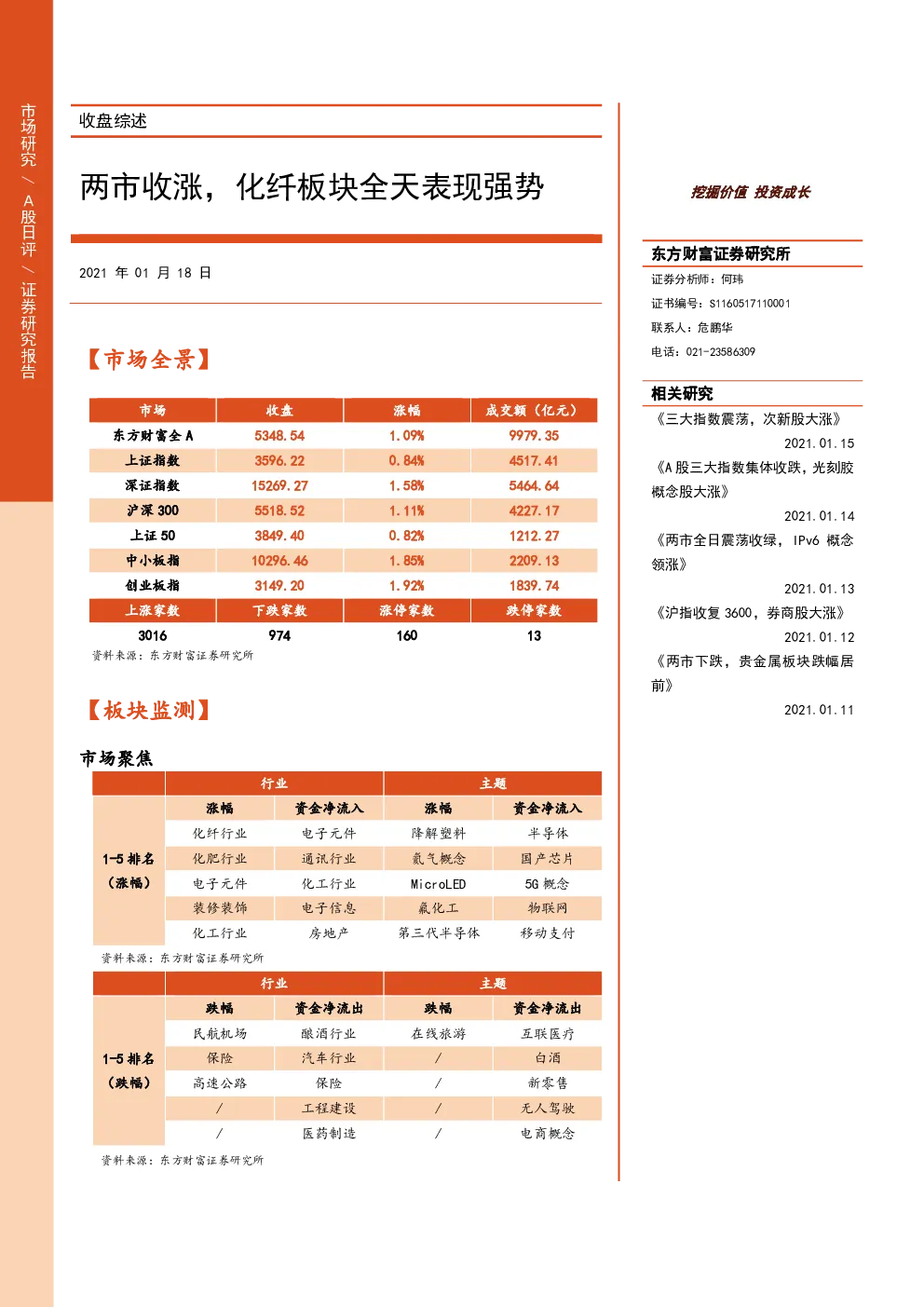 市场研究/A股日评/证券研究报告

收盘综述

两市收涨，化纤板块全天表现强势

2021年01月18日

【市场全景】

| 市场 | 收盘 | 涨幅 | 成交额（亿元） |
|---|---|---|---|
| 东方财富全A | 5348.54 | 1.09% | 9979.35 |
| 上证指数 | 3596.22 | 0.84% | 4517.41 |
| 深证指数 | 15269.27 | 1.58% | 5464.64 |
| 沪深300 | 5518.52 | 1.11% | 4227.17 |
| 上证50 | 3849.40 | 0.82% | 1212.27 |
| 中小板指 | 10296.46 | 1.85% | 2209.13 |
| 创业板指 | 3149.20 | 1.92% | 1839.74 |
| 上涨家数 | 下跌家数 | 涨停家数 | 跌停家数 |
| 3016 | 974 | 160 | 13 |

资料来源：东方财富证券研究所

【板块监测】

市场聚焦

|  | 行业 |  | 主题 |  |
|---|---|---|---|---|
|  | 涨幅 | 资金净流入 | 涨幅 | 资金净流入 |
| 1-5排名（涨幅） | 化纤行业 | 电子元件 | 降解塑料 | 半导体 |
|  | 化肥行业 | 通讯行业 | 氦气概念 | 国产芯片 |
|  | 电子元件 | 化工行业 | MicroLED | 5G概念 |
|  | 装修装饰 | 电子信息 | 氟化工 | 物联网 |
|  | 化工行业 | 房地产 | 第三代半导体 | 移动支付 |

资料来源：东方财富证券研究所

|  | 行业 |  | 主题 |  |
|---|---|---|---|---|
|  | 跌幅 | 资金净流出 | 跌幅 | 资金净流出 |
| 1-5排名（跌幅） | 民航机场 | 酿酒行业 | 在线旅游 | 互联医疗 |
|  | 保险 | 汽车行业 | / | 白酒 |
|  | 高速公路 | 保险 | / | 新零售 |
|  | / | 工程建设 | / | 无人驾驶 |
|  | / | 医药制造 | / | 电商概念 |

资料来源：东方财富证券研究所

挖掘价值 投资成长

东方财富证券研究所

证券分析师：何玮

证书编号：S1160517110001

联系人：危鹏华

电话：021-23586309

相关研究

《三大指数震荡，次新股大涨》
2021.01.15

《A股三大指数集体收跌，光刻胶概念股大涨》
2021.01.14

《两市全日震荡收绿，IPv6概念领涨》
2021.01.13

《沪指收复3600，券商股大涨》
2021.01.12

《两市下跌，贵金属板块跌幅居前》
2021.01.11